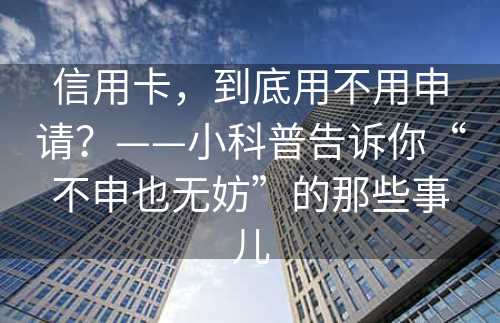 信用卡，到底用不用申请？——小科普告诉你“不申也无妨”的那些事儿